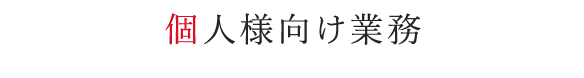 個人様向け業務